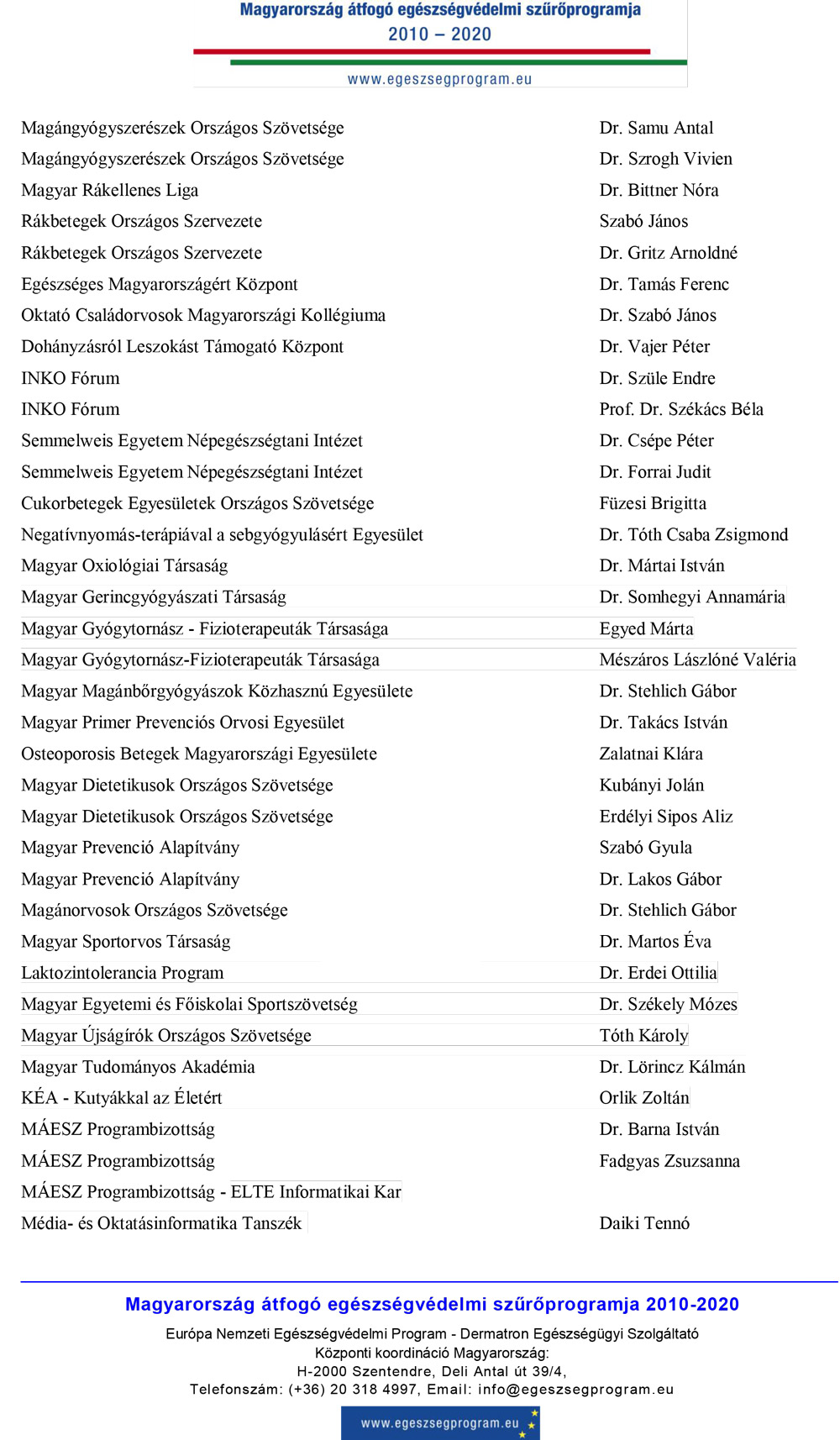 Magyarország átfogó egészségvédelmi szűrőprogramja
2010 – 2020
www.egeszsegprogram.eu

| | |
|---|---|
| Magángyógyszerészek Országos Szövetsége | Dr. Samu Antal |
| Magángyógyszerészek Országos Szövetsége | Dr. Szrogh Vivien |
| Magyar Rákellenes Liga | Dr. Bittner Nóra |
| Rákbetegek Országos Szervezete | Szabó János |
| Rákbetegek Országos Szervezete | Dr. Gritz Arnoldné |
| Egészséges Magyarországért Központ | Dr. Tamás Ferenc |
| Oktató Családorvosok Magyarországi Kollégiuma | Dr. Szabó János |
| Dohányzásról Leszokást Támogató Központ | Dr. Vajer Péter |
| INKO Fórum | Dr. Szüle Endre |
| INKO Fórum | Prof. Dr. Székács Béla |
| Semmelweis Egyetem Népegészségtani Intézet | Dr. Csépe Péter |
| Semmelweis Egyetem Népegészségtani Intézet | Dr. Forrai Judit |
| Cukorbetegek Egyesületek Országos Szövetsége | Füzesi Brigitta |
| Negatívnyomás-terápiával a sebgyógyulásért Egyesület | Dr. Tóth Csaba Zsigmond |
| Magyar Oxiológiai Társaság | Dr. Mártai István |
| Magyar Gerincgyógyászati Társaság | Dr. Somhegyi Annamária |
| Magyar Gyógytornász - Fizioterapeuták Társasága | Egyed Márta |
| Magyar Gyógytornász-Fizioterapeuták Társasága | Mészáros Lászlóné Valéria |
| Magyar Magánbőrgyógyászok Közhasznú Egyesülete | Dr. Stehlich Gábor |
| Magyar Primer Prevenciós Orvosi Egyesület | Dr. Takács István |
| Osteoporosis Betegek Magyarországi Egyesülete | Zalatnai Klára |
| Magyar Dietetikusok Országos Szövetsége | Kubányi Jolán |
| Magyar Dietetikusok Országos Szövetsége | Erdélyi Sipos Aliz |
| Magyar Prevenció Alapítvány | Szabó Gyula |
| Magyar Prevenció Alapítvány | Dr. Lakos Gábor |
| Magánorvosok Országos Szövetsége | Dr. Stehlich Gábor |
| Magyar Sportorvos Társaság | Dr. Martos Éva |
| Laktozintolerancia Program | Dr. Erdei Ottilia |
| Magyar Egyetemi és Főiskolai Sportszövetség | Dr. Székely Mózes |
| Magyar Újságírók Országos Szövetsége | Tóth Károly |
| Magyar Tudományos Akadémia | Dr. Lörincz Kálmán |
| KÉA - Kutyákkal az Életért | Orlik Zoltán |
| MÁESZ Programbizottság | Dr. Barna István |
| MÁESZ Programbizottság | Fadgyas Zsuzsanna |
| MÁESZ Programbizottság - ELTE Informatikai Kar | |
| Média- és Oktatásinformatika Tanszék | Daiki Tennó |

Magyarország átfogó egészségvédelmi szűrőprogramja 2010-2020
Európa Nemzeti Egészségvédelmi Program - Dermatron Egészségügyi Szolgáltató
Központi koordináció Magyarország:
H-2000 Szentendre, Deli Antal út 39/4,
Telefonszám: (+36) 20 318 4997, Email: info@egeszsegprogram.eu
www.egeszsegprogram.eu